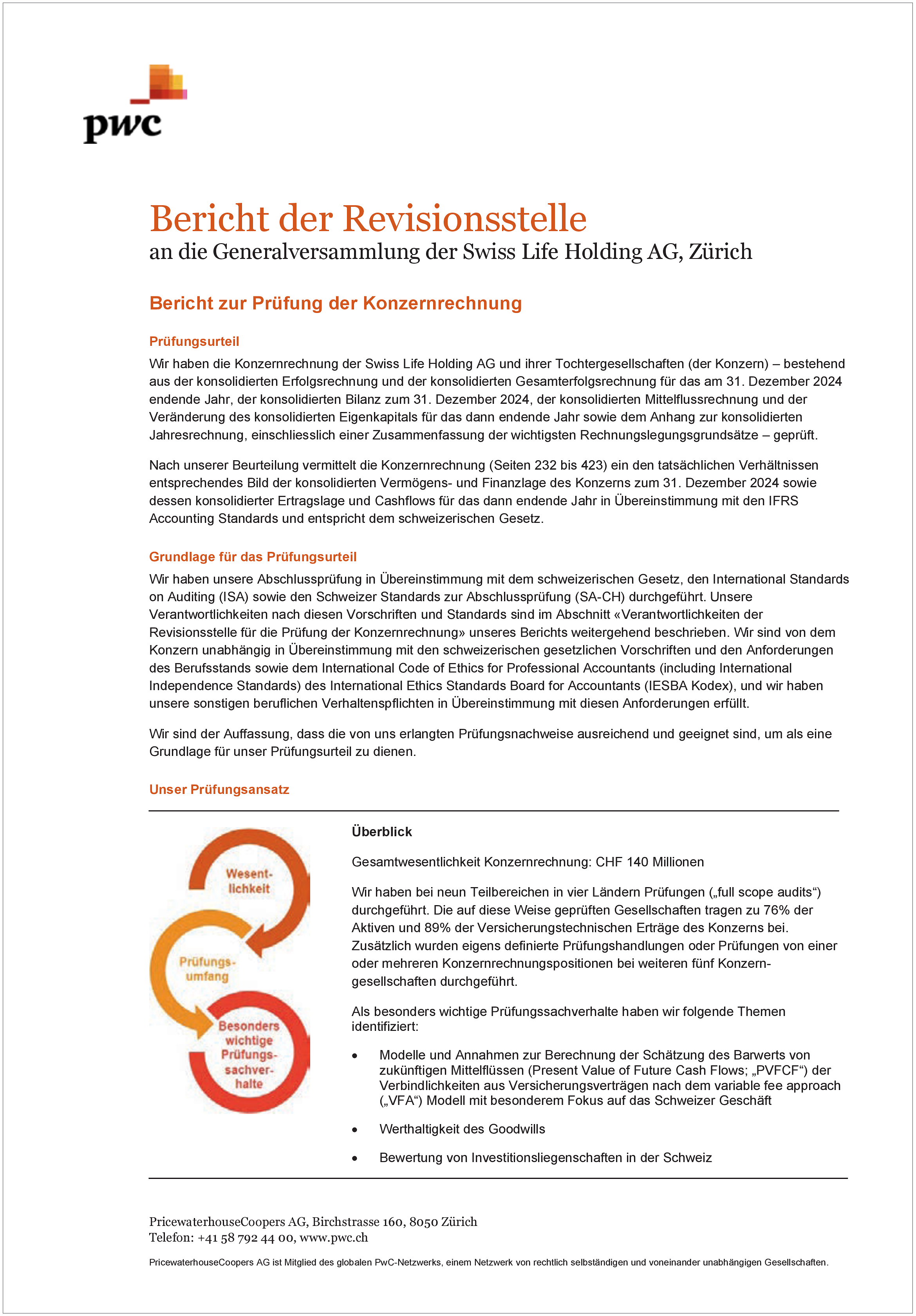 pwc

Bericht der Revisionsstelle
an die Generalversammlung der Swiss Life Holding AG, Zürich

Bericht zur Prüfung der Konzernrechnung

Prüfungsurteil
Wir haben die Konzernrechnung der Swiss Life Holding AG und ihrer Tochtergesellschaften (der Konzern) – bestehend aus der konsolidierten Erfolgsrechnung und der konsolidierten Gesamterfolgsrechnung für das am 31. Dezember 2024 endende Jahr, der konsolidierten Bilanz zum 31. Dezember 2024, der konsolidierten Mittelflussrechnung und der Veränderung des konsolidierten Eigenkapitals für das dann endende Jahr sowie dem Anhang zur konsolidierten Jahresrechnung, einschliesslich einer Zusammenfassung der wichtigsten Rechnungslegungsgrundsätze – geprüft.

Nach unserer Beurteilung vermittelt die Konzernrechnung (Seiten 232 bis 423) ein den tatsächlichen Verhältnissen entsprechendes Bild der konsolidierten Vermögens- und Finanzlage des Konzerns zum 31. Dezember 2024 sowie dessen konsolidierter Ertragslage und Cashflows für das dann endende Jahr in Übereinstimmung mit den IFRS Accounting Standards und entspricht dem schweizerischen Gesetz.

Grundlage für das Prüfungsurteil
Wir haben unsere Abschlussprüfung in Übereinstimmung mit dem schweizerischen Gesetz, den International Standards on Auditing (ISA) sowie den Schweizer Standards zur Abschlussprüfung (SA-CH) durchgeführt. Unsere Verantwortlichkeiten nach diesen Vorschriften und Standards sind im Abschnitt «Verantwortlichkeiten der Revisionsstelle für die Prüfung der Konzernrechnung» unseres Berichts weitergehend beschrieben. Wir sind von dem Konzern unabhängig in Übereinstimmung mit den schweizerischen gesetzlichen Vorschriften und den Anforderungen des Berufsstands sowie dem International Code of Ethics for Professional Accountants (including International Independence Standards) des International Ethics Standards Board for Accountants (IESBA Kodex), und wir haben unsere sonstigen beruflichen Verhaltenspflichten in Übereinstimmung mit diesen Anforderungen erfüllt.

Wir sind der Auffassung, dass die von uns erlangten Prüfungsnachweise ausreichend und geeignet sind, um als eine Grundlage für unser Prüfungsurteil zu dienen.

Unser Prüfungsansatz

Wesentlichkeit

Prüfungsumfang

Besonders wichtige Prüfungssachverhalte

Überblick

Gesamtwesentlichkeit Konzernrechnung: CHF 140 Millionen

Wir haben bei neun Teilbereichen in vier Ländern Prüfungen („full scope audits“) durchgeführt. Die auf diese Weise geprüften Gesellschaften tragen zu 76% der Aktiven und 89% der Versicherungstechnischen Erträge des Konzerns bei. Zusätzlich wurden eigens definierte Prüfungshandlungen oder Prüfungen von einer oder mehreren Konzernrechnungspositionen bei weiteren fünf Konzerngesellschaften durchgeführt.

Als besonders wichtige Prüfungssachverhalte haben wir folgende Themen identifiziert:

• Modelle und Annahmen zur Berechnung der Schätzung des Barwerts von zukünftigen Mittelflüssen (Present Value of Future Cash Flows; „PVFCF“) der Verbindlichkeiten aus Versicherungsverträgen nach dem variable fee approach („VFA“) Modell mit besonderem Fokus auf das Schweizer Geschäft

• Werthaltigkeit des Goodwills

• Bewertung von Investitionsliegenschaften in der Schweiz

PricewaterhouseCoopers AG, Birchstrasse 160, 8050 Zürich
Telefon: +41 58 792 44 00, www.pwc.ch

PricewaterhouseCoopers AG ist Mitglied des globalen PwC-Netzwerks, einem Netzwerk von rechtlich selbständigen und voneinander unabhängigen Gesellschaften.